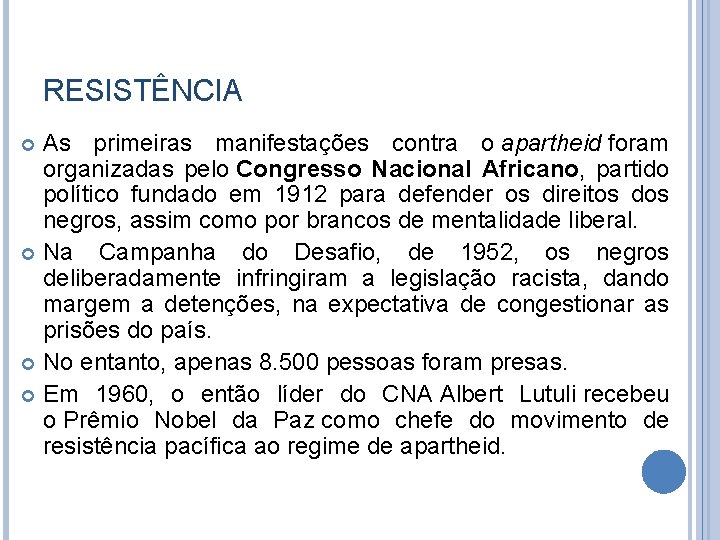 RESISTÊNCIA

• As primeiras manifestações contra o apartheid foram organizadas pelo Congresso Nacional Africano, partido político fundado em 1912 para defender os direitos dos negros, assim como por brancos de mentalidade liberal.
• Na Campanha do Desafio, de 1952, os negros deliberadamente infringiram a legislação racista, dando margem a detenções, na expectativa de congestionar as prisões do país.
• No entanto, apenas 8.500 pessoas foram presas.
• Em 1960, o então líder do CNA Albert Lutuli recebeu o Prêmio Nobel da Paz como chefe do movimento de resistência pacífica ao regime de apartheid.